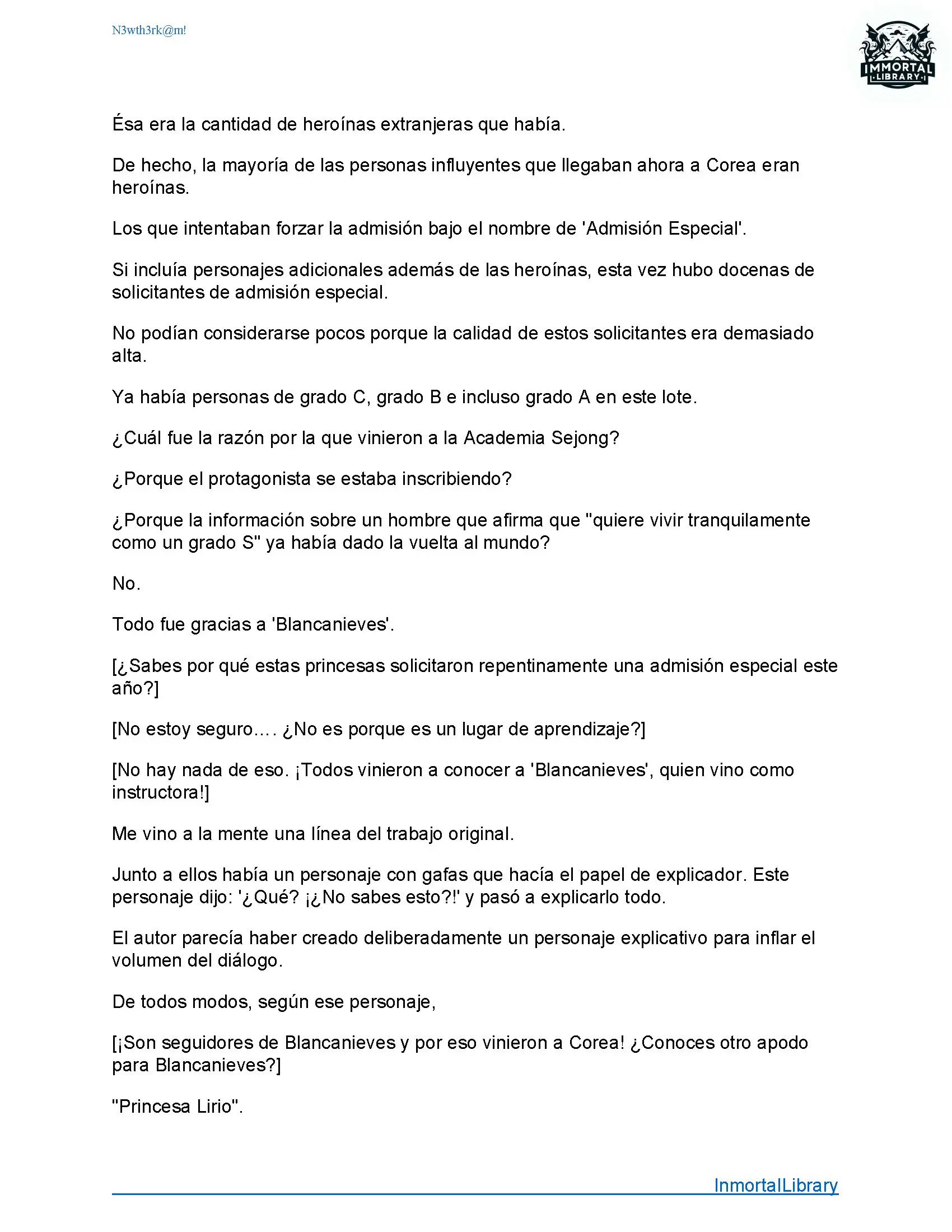 N3wth3rk@m!

IMMORTAL
LIBRARY

Ésa era la cantidad de heroínas extranjeras que había.

De hecho, la mayoría de las personas influyentes que llegaban ahora a Corea eran heroínas.

Los que intentaban forzar la admisión bajo el nombre de 'Admisión Especial'.

Si incluía personajes adicionales además de las heroínas, esta vez hubo docenas de solicitantes de admisión especial.

No podían considerarse pocos porque la calidad de estos solicitantes era demasiado alta.

Ya había personas de grado C, grado B e incluso grado A en este lote.

¿Cuál fue la razón por la que vinieron a la Academia Sejong?

¿Porque el protagonista se estaba inscribiendo?

¿Porque la información sobre un hombre que afirma que "quiere vivir tranquilamente como un grado S" ya había dado la vuelta al mundo?

No.

Todo fue gracias a 'Blancanieves'.

[¿Sabes por qué estas princesas solicitaron repentinamente una admisión especial este año?]

[No estoy seguro…. ¿No es porque es un lugar de aprendizaje?]

[No hay nada de eso. ¡Todos vinieron a conocer a 'Blancanieves', quien vino como instructora!]

Me vino a la mente una línea del trabajo original.

Junto a ellos había un personaje con gafas que hacía el papel de explicador. Este personaje dijo: '¿Qué? ¡¿No sabes esto?!' y pasó a explicarlo todo.

El autor parecía haber creado deliberadamente un personaje explicativo para inflar el volumen del diálogo.

De todos modos, según ese personaje,

[¡Son seguidores de Blancanieves y por eso vinieron a Corea! ¿Conoces otro apodo para Blancanieves?]

"Princesa Lirio".

InmortalLibrary